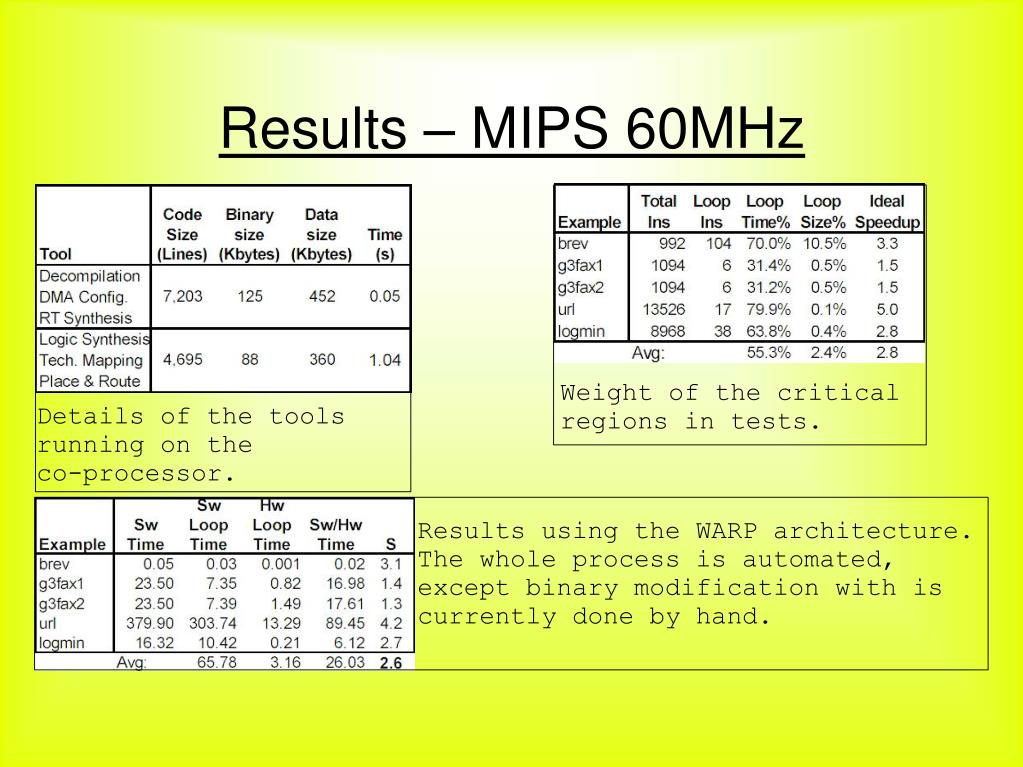 Results – MIPS 60MHz

| Tool | Code Size (Lines) | Binary size (Kbytes) | Data size (Kbytes) | Time (s) |
|---|---|---|---|---|
| Decompilation DMA Config. RT Synthesis | 7,203 | 125 | 452 | 0.05 |
| Logic Synthesis Tech. Mapping Place & Route | 4,695 | 88 | 360 | 1.04 |

Details of the tools running on the co-processor.

| Example | Total Ins | Loop Ins | Loop Time% | Loop Size% | Ideal Speedup |
|---|---|---|---|---|---|
| brev | 992 | 104 | 70.0% | 10.5% | 3.3 |
| g3fax1 | 1094 | 6 | 31.4% | 0.5% | 1.5 |
| g3fax2 | 1094 | 6 | 31.2% | 0.5% | 1.5 |
| url | 13526 | 17 | 79.9% | 0.1% | 5.0 |
| logmin | 8968 | 38 | 63.8% | 0.4% | 2.8 |
| Avg: | | | 55.3% | 2.4% | 2.8 |

Weight of the critical regions in tests.

| Example | Sw Time | Sw Loop Time | Hw Loop Time | Sw/Hw Time | S |
|---|---|---|---|---|---|
| brev | 0.05 | 0.03 | 0.001 | 0.02 | 3.1 |
| g3fax1 | 23.50 | 7.35 | 0.82 | 16.98 | 1.4 |
| g3fax2 | 23.50 | 7.39 | 1.49 | 17.61 | 1.3 |
| url | 379.90 | 303.74 | 13.29 | 89.45 | 4.2 |
| logmin | 16.32 | 10.42 | 0.21 | 6.12 | 2.7 |
| Avg: | | 65.78 | 3.16 | 26.03 | 2.6 |

Results using the WARP architecture. The whole process is automated, except binary modification with is currently done by hand.